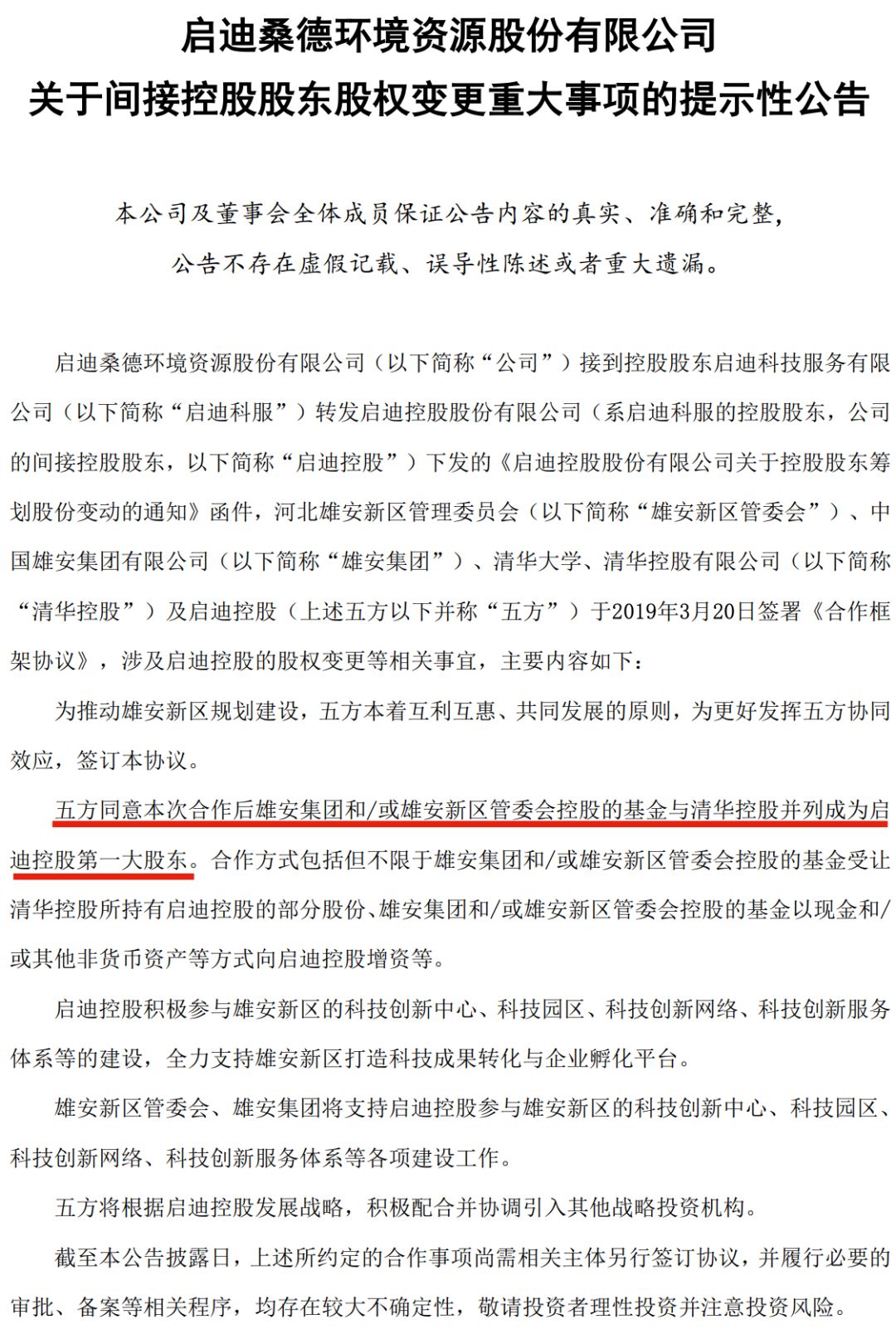 启迪桑德环境资源股份有限公司
关于间接控股股东股权变更重大事项的提示性公告

本公司及董事会全体成员保证公告内容的真实、准确和完整，公告不存在虚假记载、误导性陈述或者重大遗漏。

启迪桑德环境资源股份有限公司（以下简称“公司”）接到控股股东启迪科技服务有限公司（以下简称“启迪科服”）转发启迪控股股份有限公司（系启迪科服的控股股东，公司的间接控股股东，以下简称“启迪控股”）下发的《启迪控股股份有限公司关于控股股东筹划股份变动的通知》函件，河北雄安新区管理委员会（以下简称“雄安新区管委会”）、中国雄安集团有限公司（以下简称“雄安集团”）、清华大学、清华控股有限公司（以下简称“清华控股”）及启迪控股（上述五方以下并称“五方”）于2019年3月20日签署《合作框架协议》，涉及启迪控股的股权变更等相关事宜，主要内容如下：

为推动雄安新区规划建设，五方本着互利互惠、共同发展的原则，为更好发挥五方协同效应，签订本协议。

五方同意本次合作后雄安集团和/或雄安新区管委会控股的基金与清华控股并列成为启迪控股第一大股东。合作方式包括但不限于雄安集团和/或雄安新区管委会控股的基金受让清华控股所持有启迪控股的部分股份、雄安集团和/或雄安新区管委会控股的基金以现金和/或其他非货币资产等方式向启迪控股增资等。

启迪控股积极参与雄安新区的科技创新中心、科技园区、科技创新网络、科技创新服务体系等的建设，全力支持雄安新区打造科技成果转化与企业孵化平台。

雄安新区管委会、雄安集团将支持启迪控股参与雄安新区的科技创新中心、科技园区、科技创新网络、科技创新服务体系等各项建设工作。

五方将根据启迪控股发展战略，积极配合并协调引入其他战略投资机构。

截至本公告披露日，上述所约定的合作事项尚需相关主体另行签订协议，并履行必要的审批、备案等相关程序，均存在较大不确定性，敬请投资者理性投资并注意投资风险。